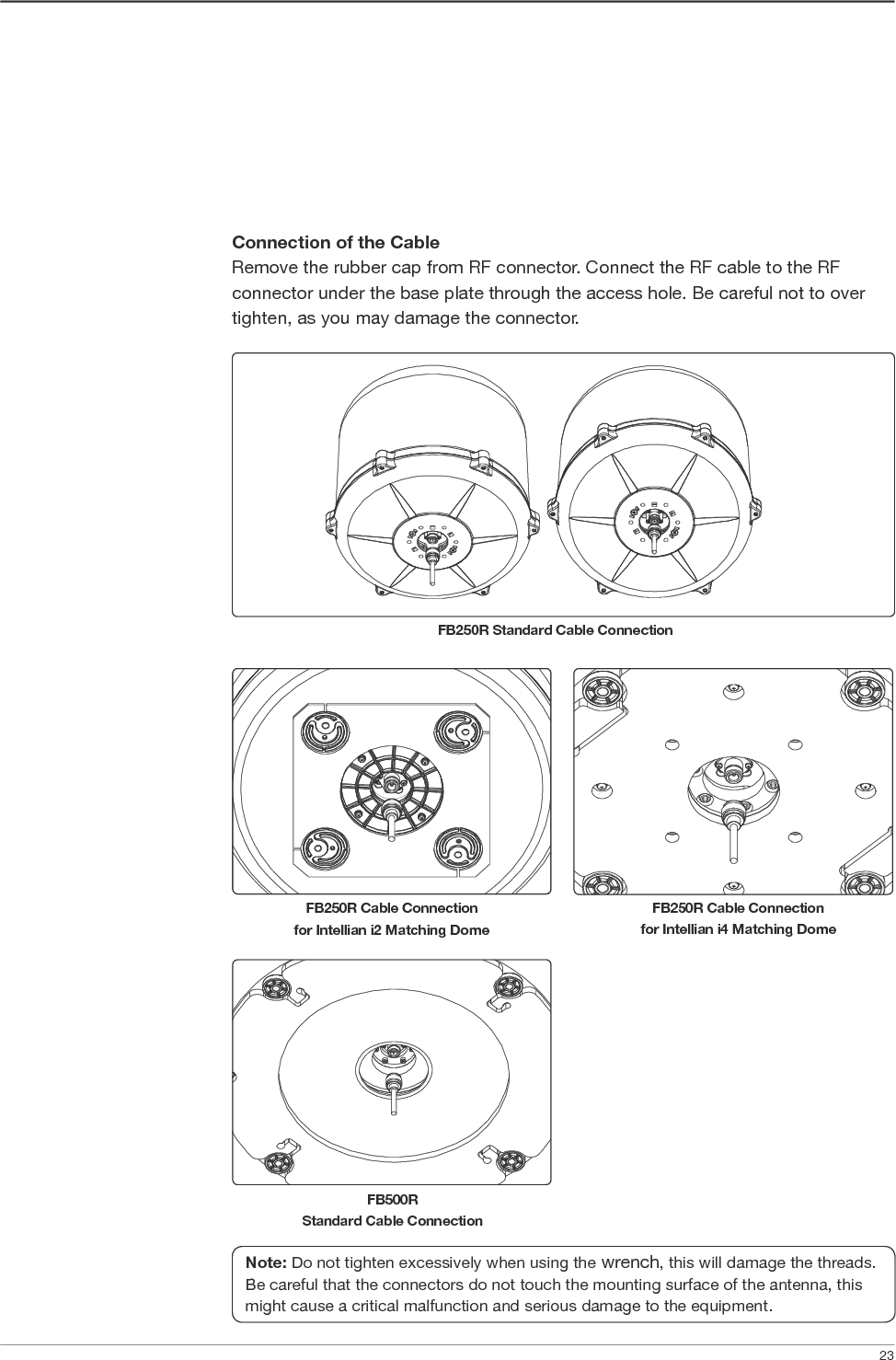 Connection of the Cable
Remove the rubber cap from RF connector. Connect the RF cable to the RF connector under the base plate through the access hole. Be careful not to over tighten, as you may damage the connector.

FB250R Standard Cable Connection

FB250R Cable Connection
for Intellian i2 Matching Dome

FB250R Cable Connection
for Intellian i4 Matching Dome

FB500R
Standard Cable Connection

Note: Do not tighten excessively when using the wrench, this will damage the threads. Be careful that the connectors do not touch the mounting surface of the antenna, this might cause a critical malfunction and serious damage to the equipment.

23